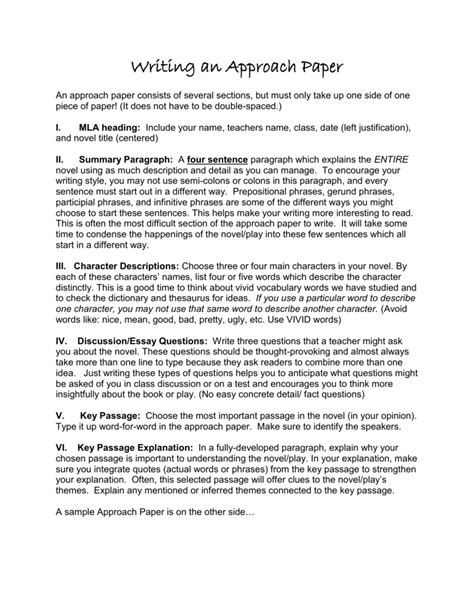 Writing an Approach Paper

An approach paper consists of several sections, but must only take up one side of one piece of paper! (It does not have to be double-spaced.)

I. MLA heading: Include your name, teachers name, class, date (left justification), and novel title (centered)

II. Summary Paragraph: A four sentence paragraph which explains the ENTIRE novel using as much description and detail as you can manage. To encourage your writing style, you may not use semi-colons or colons in this paragraph, and every sentence must start out in a different way. Prepositional phrases, gerund phrases, participial phrases, and infinitive phrases are some of the different ways you might choose to start these sentences. This helps make your writing more interesting to read. This is often the most difficult section of the approach paper to write. It will take some time to condense the happenings of the novel/play into these few sentences which all start in a different way.

III. Character Descriptions: Choose three or four main characters in your novel. By each of these characters' names, list four or five words which describe the character distinctly. This is a good time to think about vivid vocabulary words we have studied and to check the dictionary and thesaurus for ideas. If you use a particular word to describe one character, you may not use that same word to describe another character. (Avoid words like: nice, mean, good, bad, pretty, ugly, etc. Use VIVID words)

IV. Discussion/Essay Questions: Write three questions that a teacher might ask you about the novel. These questions should be thought-provoking and almost always take more than one line to type because they ask readers to combine more than one idea. Just writing these types of questions helps you to anticipate what questions might be asked of you in class discussion or on a test and encourages you to think more insightfully about the book or play. (No easy concrete detail/ fact questions)

V. Key Passage: Choose the most important passage in the novel (in your opinion). Type it up word-for-word in the approach paper. Make sure to identify the speakers.

VI. Key Passage Explanation: In a fully-developed paragraph, explain why your chosen passage is important to understanding the novel/play. In your explanation, make sure you integrate quotes (actual words or phrases) from the key passage to strengthen your explanation. Often, this selected passage will offer clues to the novel/play's themes. Explain any mentioned or inferred themes connected to the key passage.

A sample Approach Paper is on the other side…